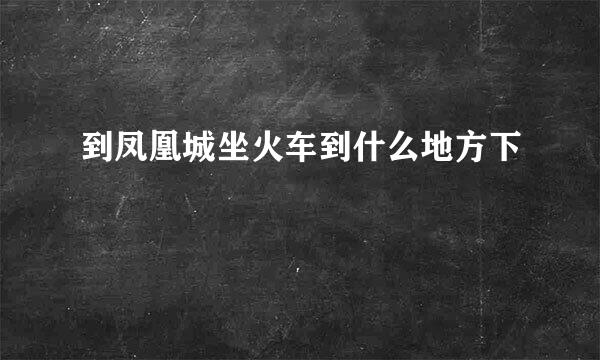 到凤凰城坐火车到什么地方下